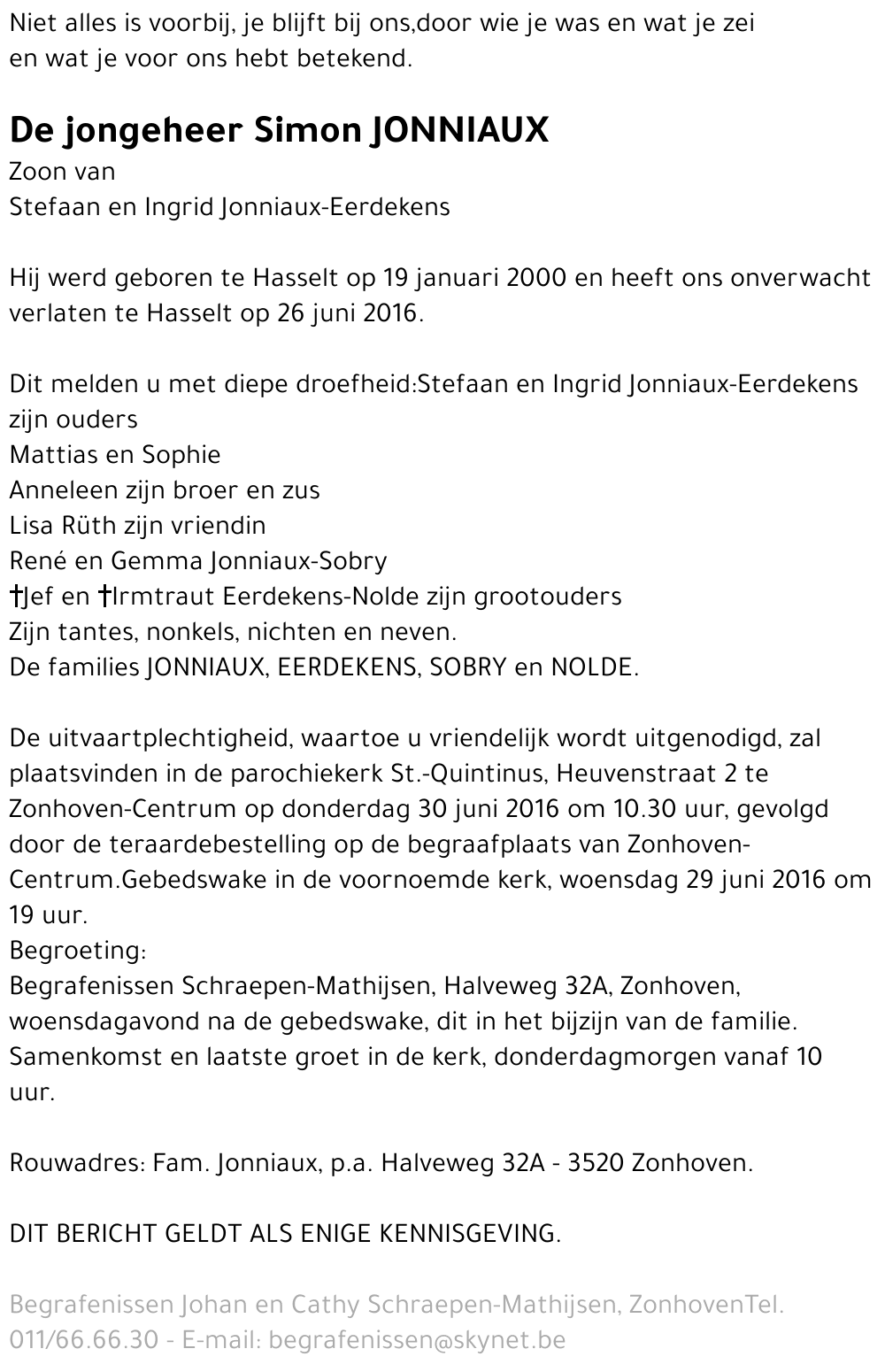 Niet alles is voorbij, je blijft bij ons,door wie je was en wat je zei
en wat je voor ons hebt betekend.

De jongeheer Simon JONNIAUX
Zoon van
Stefaan en Ingrid Jonniaux-Eerdekens

Hij werd geboren te Hasselt op 19 januari 2000 en heeft ons onverwacht verlaten te Hasselt op 26 juni 2016.

Dit melden u met diepe droefheid:Stefaan en Ingrid Jonniaux-Eerdekens zijn ouders
Mattias en Sophie
Anneleen zijn broer en zus
Lisa Rüth zijn vriendin
René en Gemma Jonniaux-Sobry
†Jef en †Irmtraut Eerdekens-Nolde zijn grootouders
Zijn tantes, nonkels, nichten en neven.
De families JONNIAUX, EERDEKENS, SOBRY en NOLDE.

De uitvaartplechtigheid, waartoe u vriendelijk wordt uitgenodigd, zal plaatsvinden in de parochiekerk St.-Quintinus, Heuvenstraat 2 te Zonhoven-Centrum op donderdag 30 juni 2016 om 10.30 uur, gevolgd door de teraardebestelling op de begraafplaats van Zonhoven-Centrum.Gebedswake in de voornoemde kerk, woensdag 29 juni 2016 om 19 uur.
Begroeting:
Begrafenissen Schraepen-Mathijsen, Halveweg 32A, Zonhoven, woensdagavond na de gebedswake, dit in het bijzijn van de familie.
Samenkomst en laatste groet in de kerk, donderdagmorgen vanaf 10 uur.

Rouwadres: Fam. Jonniaux, p.a. Halveweg 32A - 3520 Zonhoven.

DIT BERICHT GELDT ALS ENIGE KENNISGEVING.

Begrafenissen Johan en Cathy Schraepen-Mathijsen, ZonhovenTel. 011/66.66.30 - E-mail: begrafenissen@skynet.be